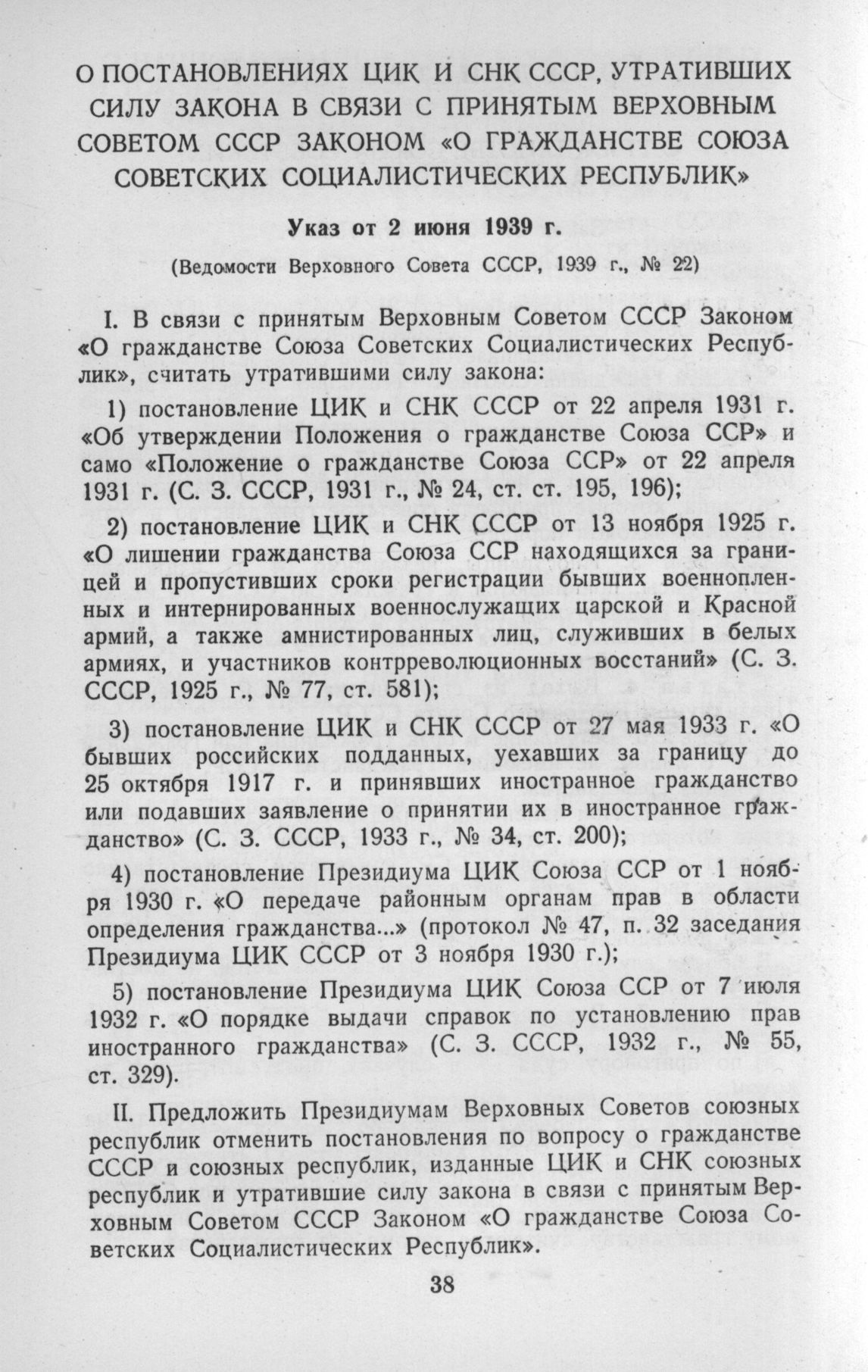 О ПОСТАНОВЛЕНИЯХ ЦИК И СНК СССР, УТРАТИВШИХ СИЛУ ЗАКОНА В СВЯЗИ С ПРИНЯТЫМ ВЕРХОВНЫМ СОВЕТОМ СССР ЗАКОНОМ «О ГРАЖДАНСТВЕ СОЮЗА СОВЕТСКИХ СОЦИАЛИСТИЧЕСКИХ РЕСПУБЛИК»

Указ от 2 июня 1939 г.

(Ведомости Верховного Совета СССР, 1939 г., № 22)

I. В связи с принятым Верховным Советом СССР Законом «О гражданстве Союза Советских Социалистических Республик», считать утратившими силу закона:

1) постановление ЦИК и СНК СССР от 22 апреля 1931 г. «Об утверждении Положения о гражданстве Союза ССР» и само «Положение о гражданстве Союза ССР» от 22 апреля 1931 г. (С. З. СССР, 1931 г., № 24, ст. ст. 195, 196);

2) постановление ЦИК и СНК СССР от 13 ноября 1925 г. «О лишении гражданства Союза ССР находящихся за границей и пропустивших сроки регистрации бывших военнопленных и интернированных военнослужащих царской и Красной армий, а также амнистированных лиц, служивших в белых армиях, и участников контрреволюционных восстаний» (С. З. СССР, 1925 г., № 77, ст. 581);

3) постановление ЦИК и СНК СССР от 27 мая 1933 г. «О бывших российских подданных, уехавших за границу до 25 октября 1917 г. и принявших иностранное гражданство или подавших заявление о принятии их в иностранное гражданство» (С. З. СССР, 1933 г., № 34, ст. 200);

4) постановление Президиума ЦИК Союза ССР от 1 ноября 1930 г. «О передаче районным органам прав в области определения гражданства...» (протокол № 47, п. 32 заседания Президиума ЦИК СССР от 3 ноября 1930 г.);

5) постановление Президиума ЦИК Союза ССР от 7 июля 1932 г. «О порядке выдачи справок по установлению прав иностранного гражданства» (С. З. СССР, 1932 г., № 55, ст. 329).

II. Предложить Президиумам Верховных Советов союзных республик отменить постановления по вопросу о гражданстве СССР и союзных республик, изданные ЦИК и СНК союзных республик и утратившие силу закона в связи с принятым Верховным Советом СССР Законом «О гражданстве Союза Советских Социалистических Республик».

38